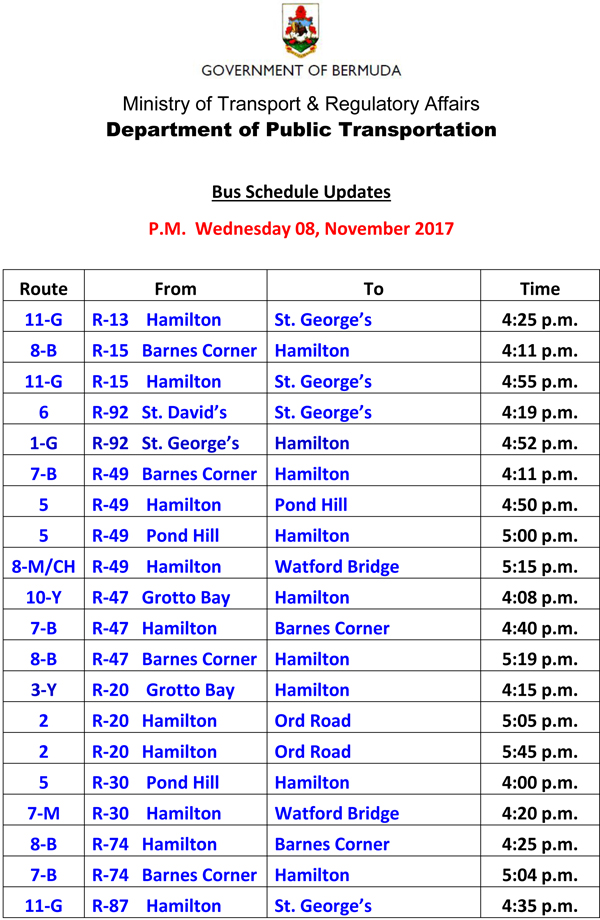 GOVERNMENT OF BERMUDA

Ministry of Transport & Regulatory Affairs

Department of Public Transportation

Bus Schedule Updates

P.M. Wednesday 08, November 2017

| Route | From | To | Time |
|---|---|---|---|
| 11-G | R-13 Hamilton | St. George's | 4:25 p.m. |
| 8-B | R-15 Barnes Corner | Hamilton | 4:11 p.m. |
| 11-G | R-15 Hamilton | St. George's | 4:55 p.m. |
| 6 | R-92 St. David's | St. George's | 4:19 p.m. |
| 1-G | R-92 St. George's | Hamilton | 4:52 p.m. |
| 7-B | R-49 Barnes Corner | Hamilton | 4:11 p.m. |
| 5 | R-49 Hamilton | Pond Hill | 4:50 p.m. |
| 5 | R-49 Pond Hill | Hamilton | 5:00 p.m. |
| 8-M/CH | R-49 Hamilton | Watford Bridge | 5:15 p.m. |
| 10-Y | R-47 Grotto Bay | Hamilton | 4:08 p.m. |
| 7-B | R-47 Hamilton | Barnes Corner | 4:40 p.m. |
| 8-B | R-47 Barnes Corner | Hamilton | 5:19 p.m. |
| 3-Y | R-20 Grotto Bay | Hamilton | 4:15 p.m. |
| 2 | R-20 Hamilton | Ord Road | 5:05 p.m. |
| 2 | R-20 Hamilton | Ord Road | 5:45 p.m. |
| 5 | R-30 Pond Hill | Hamilton | 4:00 p.m. |
| 7-M | R-30 Hamilton | Watford Bridge | 4:20 p.m. |
| 8-B | R-74 Hamilton | Barnes Corner | 4:25 p.m. |
| 7-B | R-74 Barnes Corner | Hamilton | 5:04 p.m. |
| 11-G | R-87 Hamilton | St. George's | 4:35 p.m. |